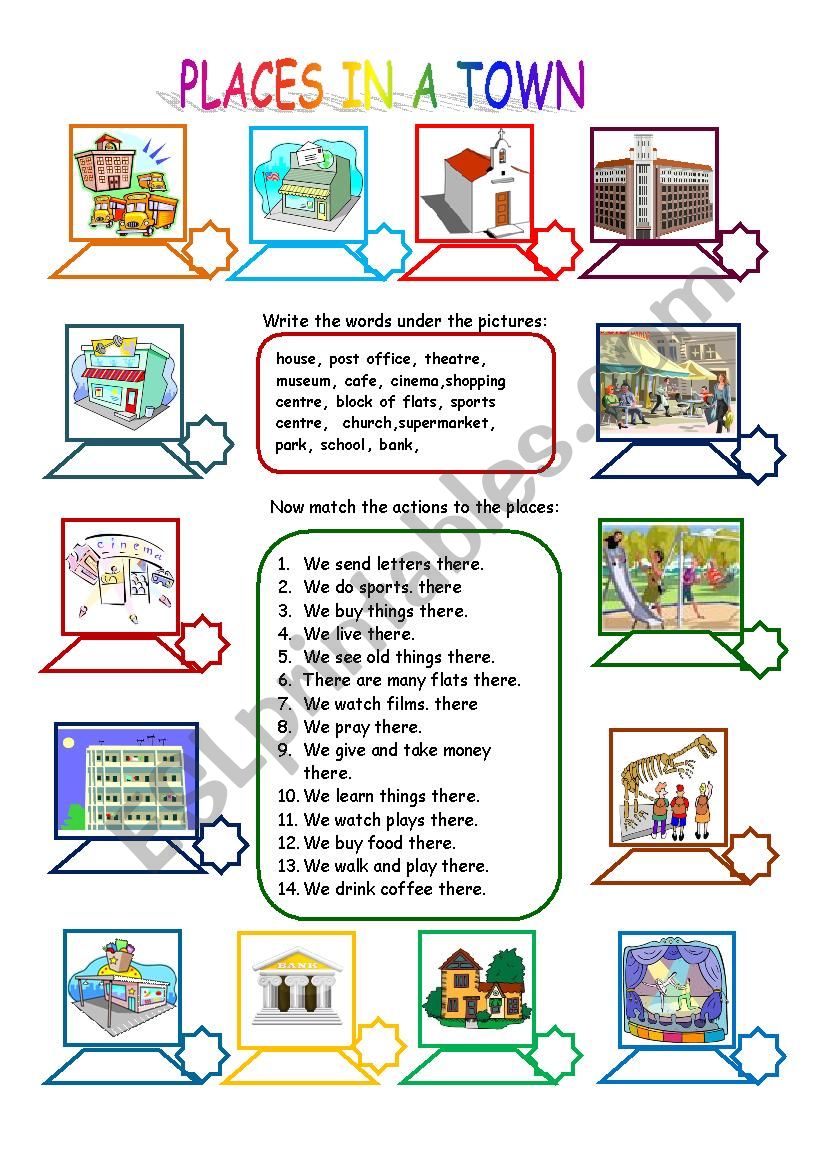 PLACES IN A TOWN

Write the words under the pictures:

house, post office, theatre, museum, cafe, cinema,shopping centre, block of flats, sports centre, church,supermarket, park, school, bank,

Now match the actions to the places:

1. We send letters there.
2. We do sports. there
3. We buy things there.
4. We live there.
5. We see old things there.
6. There are many flats there.
7. We watch films. there
8. We pray there.
9. We give and take money there.
10. We learn things there.
11. We watch plays there.
12. We buy food there.
13. We walk and play there.
14. We drink coffee there.

cinema

BANK

ESLprintables.com